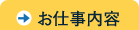 お仕事内容